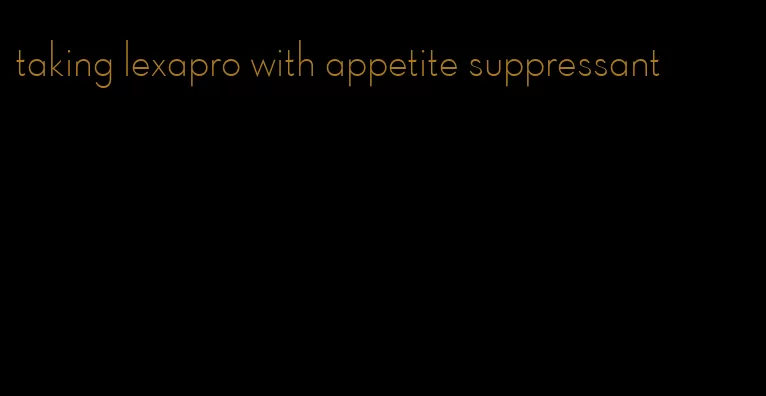 taking lexapro with appetite suppressant